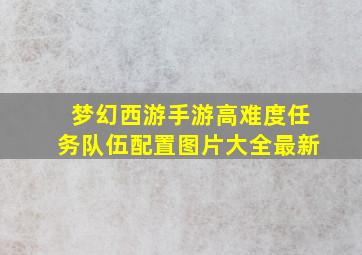 梦幻西游手游高难度任务队伍配置图片大全最新